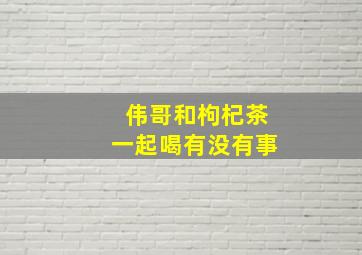 伟哥和枸杞茶
一起喝有没有事